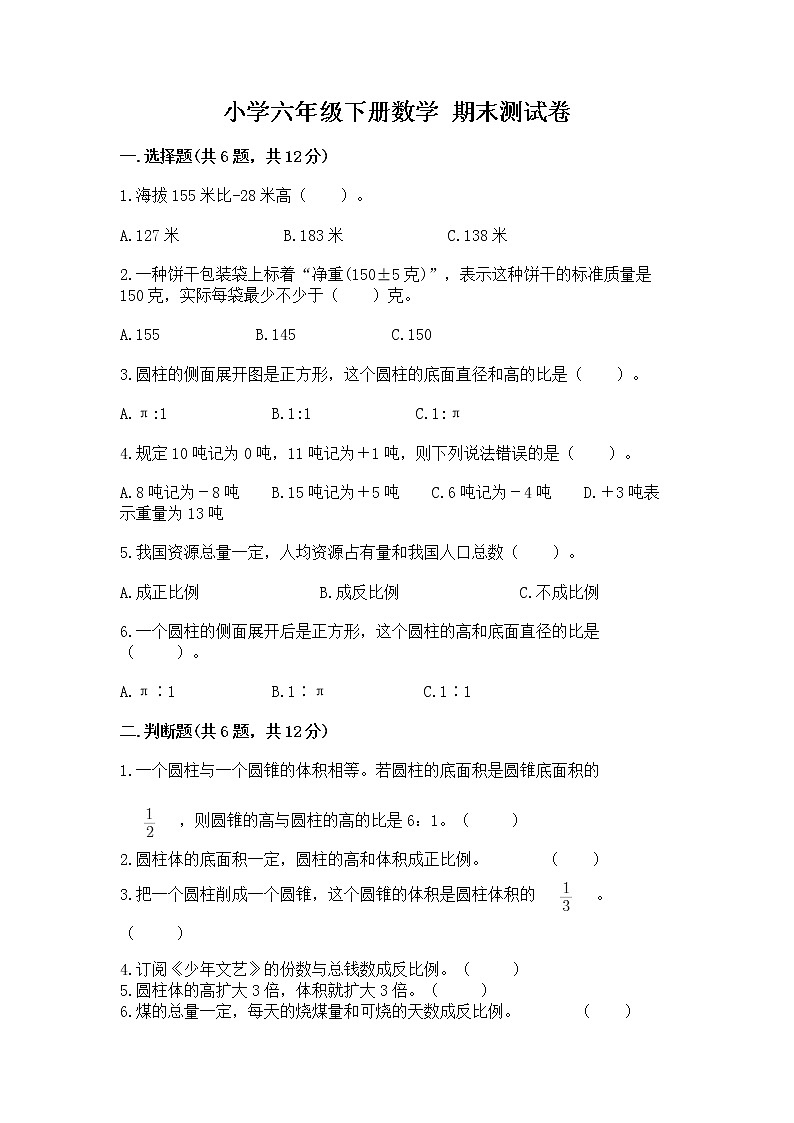 小学六年级下册数学 期末测试卷

一.选择题(共6题，共12分)

1.海拔155米比-28米高（ ）。

A.127米 B.183米 C.138米

2.一种饼干包装袋上标着“净重(150±5克)”，表示这种饼干的标准质量是150克，实际每袋最少不少于（ ）克。

A.155 B.145 C.150

3.圆柱的侧面展开图是正方形，这个圆柱的底面直径和高的比是（ ）。

A.π:1 B.1:1 C.1:π

4.规定10吨记为0吨，11吨记为＋1吨，则下列说法错误的是（ ）。

A.8吨记为－8吨 B.15吨记为＋5吨 C.6吨记为－4吨 D.＋3吨表示重量为13吨

5.我国资源总量一定，人均资源占有量和我国人口总数（ ）。

A.成正比例 B.成反比例 C.不成比例

6.一个圆柱的侧面展开后是正方形，这个圆柱的高和底面直径的比是（ ）。

A.π∶1 B.1∶π C.1∶1

二.判断题(共6题，共12分)

1.一个圆柱与一个圆锥的体积相等。若圆柱的底面积是圆锥底面积的$\frac{1}{2}$，则圆锥的高与圆柱的高的比是6：1。（ ）

2.圆柱体的底面积一定，圆柱的高和体积成正比例。 （ ）

3.把一个圆柱削成一个圆锥，这个圆锥的体积是圆柱体积的$\frac{1}{3}$。（ ）

4.订阅《少年文艺》的份数与总钱数成反比例。（ ）
5.圆柱体的高扩大3倍，体积就扩大3倍。（ ）
6.煤的总量一定，每天的烧煤量和可烧的天数成反比例。 （ ）